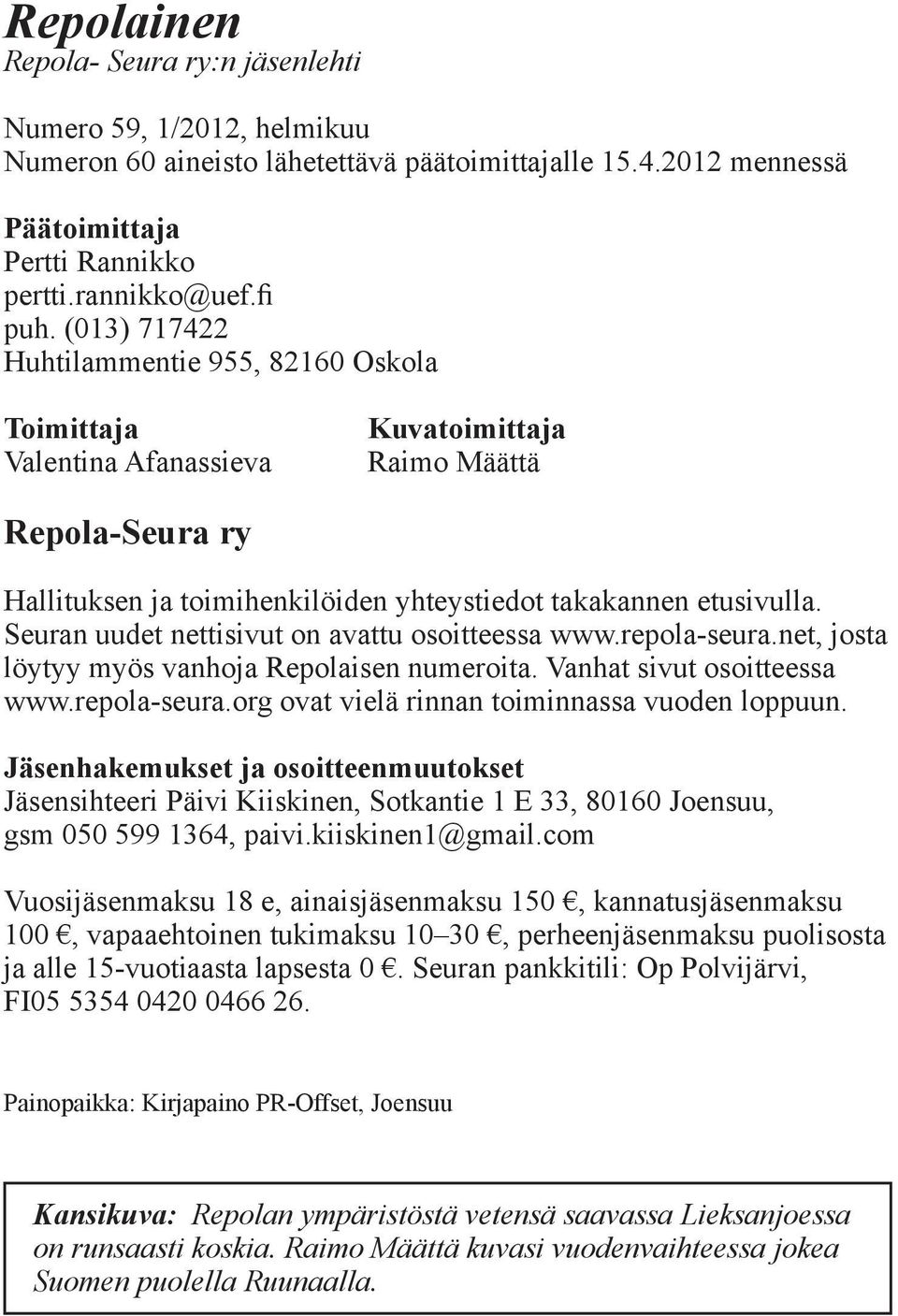 Repolainen
Repola- Seura ry:n jäsenlehti

Numero 59, 1/2012, helmikuu
Numeron 60 aineisto lähetettävä päätoimittajalle 15.4.2012 mennessä

Päätoimittaja
Pertti Rannikko
pertti.rannikko@uef.fi
puh. (013) 717422
Huhtilammentie 955, 82160 Oskola

Toimittaja
Valentina Afanassieva

Kuvatoimittaja
Raimo Määttä

Repola-Seura ry

Hallituksen ja toimihenkilöiden yhteystiedot takakannen etusivulla. Seuran uudet nettisivut on avattu osoitteessa www.repola-seura.net, josta löytyy myös vanhoja Repolaisen numeroita. Vanhat sivut osoitteessa www.repola-seura.org ovat vielä rinnan toiminnassa vuoden loppuun.

Jäsenhakemukset ja osoitteenmuutokset
Jäsensihteeri Päivi Kiiskinen, Sotkantie 1 E 33, 80160 Joensuu, gsm 050 599 1364, paivi.kiiskinen1@gmail.com

Vuosijäsenmaksu 18 e, ainaisjäsenmaksu 150 €, kannatusjäsenmaksu 100 €, vapaaehtoinen tukimaksu 10–30 €, perheenjäsenmaksu puolisosta ja alle 15-vuotiaasta lapsesta 0 €. Seuran pankkitili: Op Polvijärvi, FI05 5354 0420 0466 26.

Painopaikka: Kirjapaino PR-Offset, Joensuu

Kansikuva: Repolan ympäristöstä vetensä saavassa Lieksanjoessa on runsaasti koskia. Raimo Määttä kuvasi vuodenvaihteessa jokea Suomen puolella Ruunaalla.